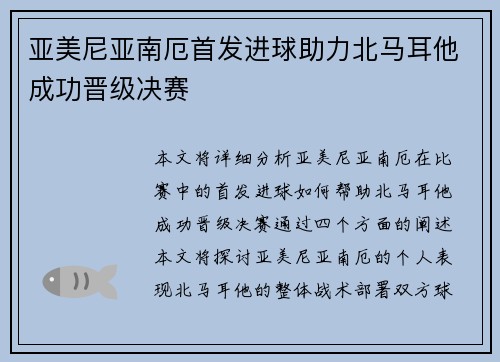 亚美尼亚南厄首发进球助力北马耳他成功晋级决赛

本文将详细分析亚美尼亚南厄在比赛中的首发进球如何帮助北马耳他成功晋级决赛通过四个方面的阐述本文将探讨亚美尼亚南厄的个人表现北马耳他的整体战术部署双方球